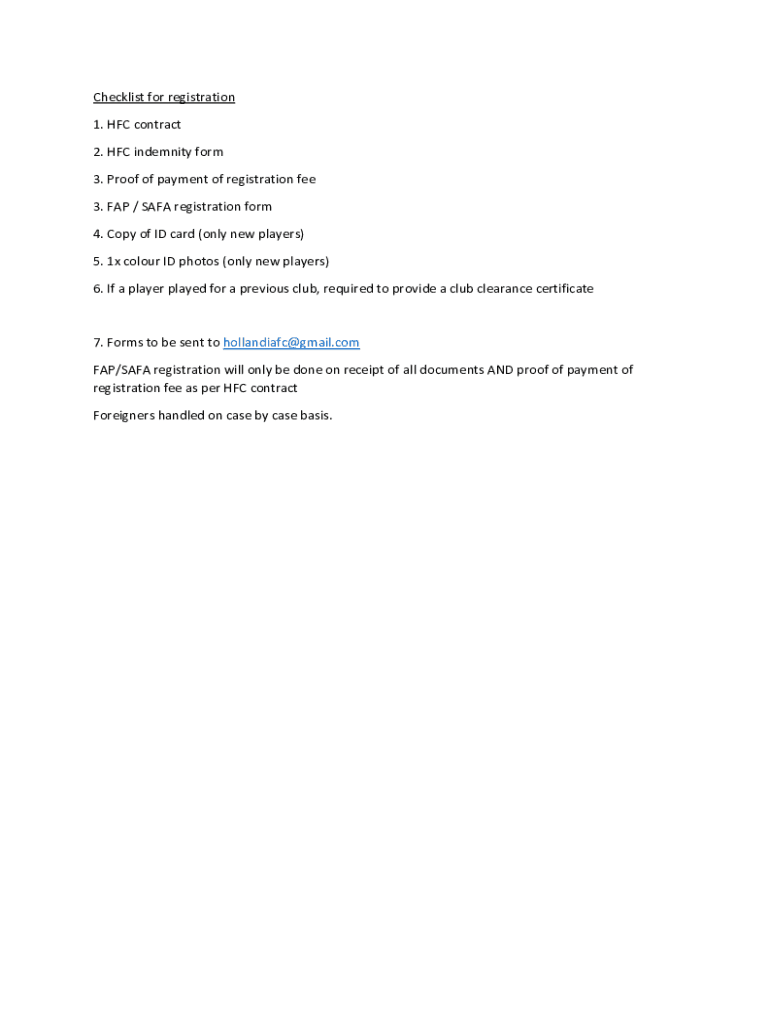 Checklist for registration

1. HFC contract

2. HFC indemnity form

3. Proof of payment of registration fee

3. FAP / SAFA registration form

4. Copy of ID card (only new players)

5. 1x colour ID photos (only new players)

6. If a player played for a previous club, required to provide a club clearance certificate

7. Forms to be sent to hollandiafc@gmail.com

FAP/SAFA registration will only be done on receipt of all documents AND proof of payment of registration fee as per HFC contract

Foreigners handled on case by case basis.